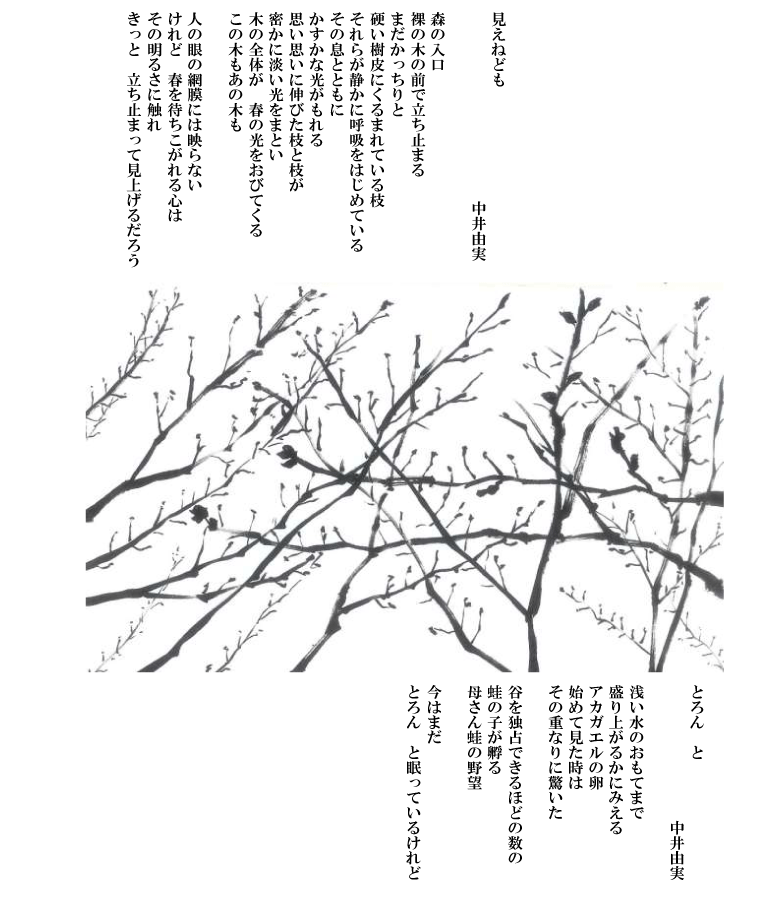 見えねども

中井由実

森の入口
裸の木の前で立ち止まる
まだかっちりと
硬い樹皮にくるまれている枝
それらが静かに呼吸をはじめている
その息とともに
かすかな光がもれる
思い思いに伸びた枝と枝が
密かに淡い光をまとい
木の全体が　春の光をおびてくる
この木もあの木も

人の眼の網膜には映らない
けれど　春を待ちこがれる心は
その明るさに触れ
きっと　立ち止まって見上げるだろう

とろん　と

中井由実

浅い水のおもてまで
盛り上がるかにみえる
アカガエルの卵
始めて見た時は
その重なりに驚いた

谷を独占できるほどの数の
蛙の子が孵る
母さん蛙の野望

今はまだ
とろん　と眠っているけれど